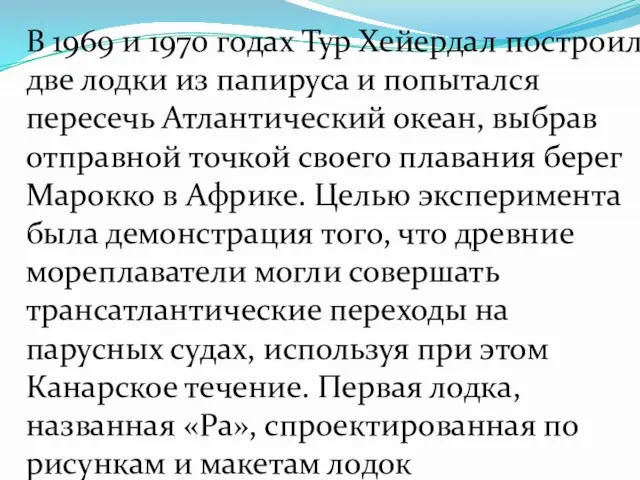 В 1969 и 1970 годах Тур Хейердал построил две лодки из папируса и попытался пересечь Атлантический океан, выбрав отправной точкой своего плавания берег Марокко в Африке. Целью эксперимента была демонстрация того, что древние мореплаватели могли совершать трансатлантические переходы на парусных судах, используя при этом Канарское течение. Первая лодка, названная «Ра», спроектированная по рисункам и макетам лодок